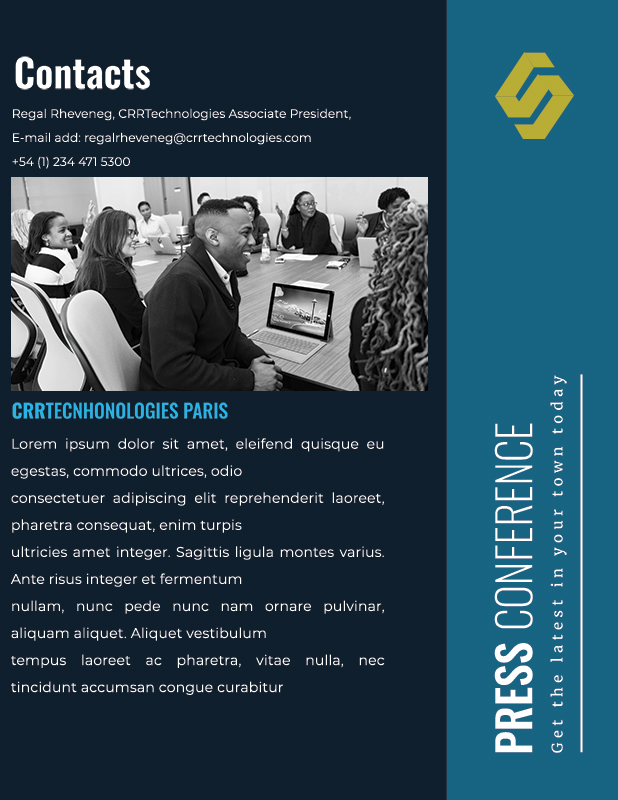 Contacts

Regal Rheveneg, CRRTechnologies Associate President,
E-mail add: regalrheveneg@crrtechnologies.com
+54 (1) 234 471 5300

CRRTECNHONOLOGIES PARIS

Lorem ipsum dolor sit amet, eleifend quisque eu egestas, commodo ultrices, odio
consectetuer adipiscing elit reprehenderit laoreet, pharetra consequat, enim turpis
ultricies amet integer. Sagittis ligula montes varius. Ante risus integer et fermentum
nullam, nunc pede nunc nam ornare pulvinar, aliquam aliquet. Aliquet vestibulum
tempus laoreet ac pharetra, vitae nulla, nec tincidunt accumsan congue curabitur

PRESS CONFERENCE
Get the latest in your town today